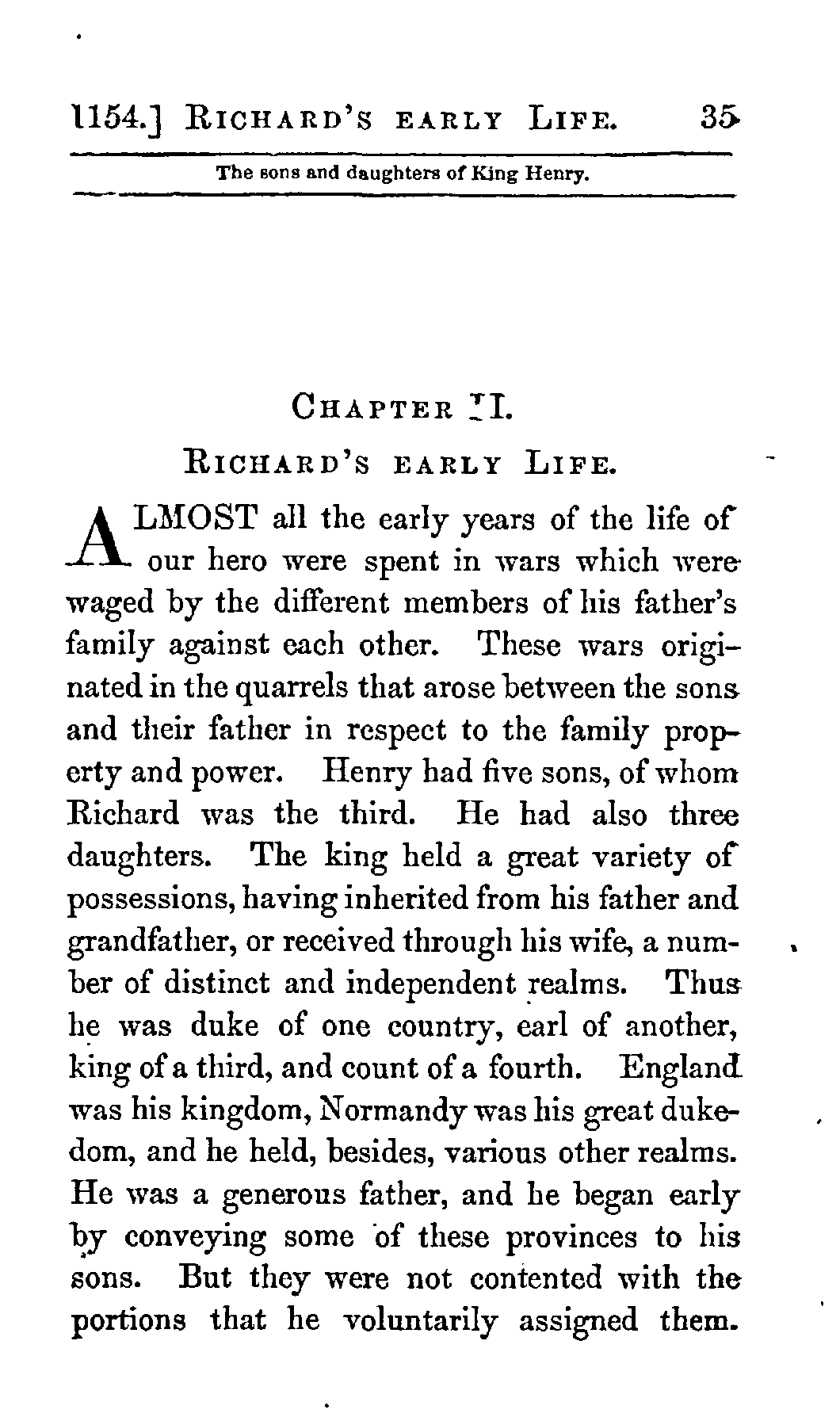 1154.] RICHARD'S EARLY LIFE. 35

The sons and daughters of King Henry.

CHAPTER II.

RICHARD'S EARLY LIFE.

ALMOST all the early years of the life of our hero were spent in wars which were waged by the different members of his father's family against each other. These wars originated in the quarrels that arose between the sons and their father in respect to the family property and power. Henry had five sons, of whom Richard was the third. He had also three daughters. The king held a great variety of possessions, having inherited from his father and grandfather, or received through his wife, a number of distinct and independent realms. Thus he was duke of one country, earl of another, king of a third, and count of a fourth. England was his kingdom, Normandy was his great dukedom, and he held, besides, various other realms. He was a generous father, and he began early by conveying some of these provinces to his sons. But they were not contented with the portions that he voluntarily assigned them.